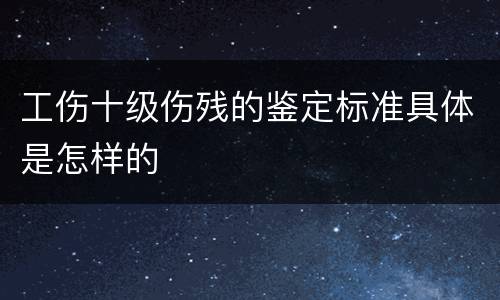 工伤十级伤残的鉴定标准具体是怎样的